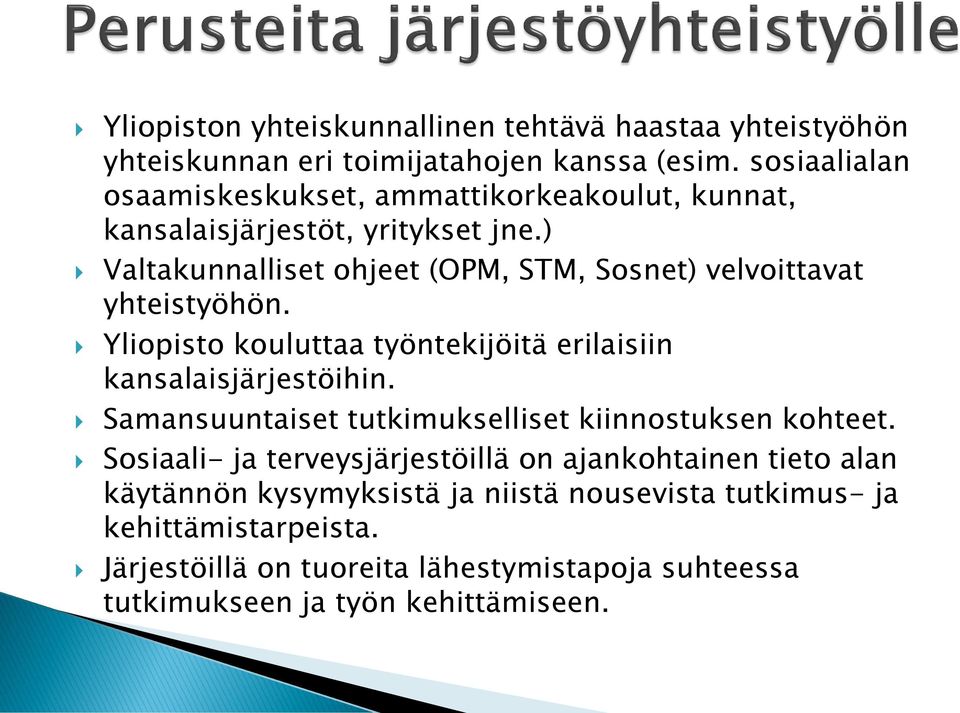 Perusteita järjestöyhteistyölle

Yliopiston yhteiskunnallinen tehtävä haastaa yhteistyöhön yhteiskunnan eri toimijatahojen kanssa (esim. sosiaalialan osaamiskeskukset, ammattikorkeakoulut, kunnat, kansalaisjärjestöt, yritykset jne.)

Valtakunnalliset ohjeet (OPM, STM, Sosnet) velvoittavat yhteistyöhön.

Yliopisto kouluttaa työntekijöitä erilaisiin kansalaisjärjestöihin.

Samansuuntaiset tutkimukselliset kiinnostuksen kohteet.

Sosiaali- ja terveysjärjestöillä on ajankohtainen tieto alan käytännön kysymyksistä ja niistä nousevista tutkimus- ja kehittämistarpeista.

Järjestöillä on tuoreita lähestymistapoja suhteessa tutkimukseen ja työn kehittämiseen.